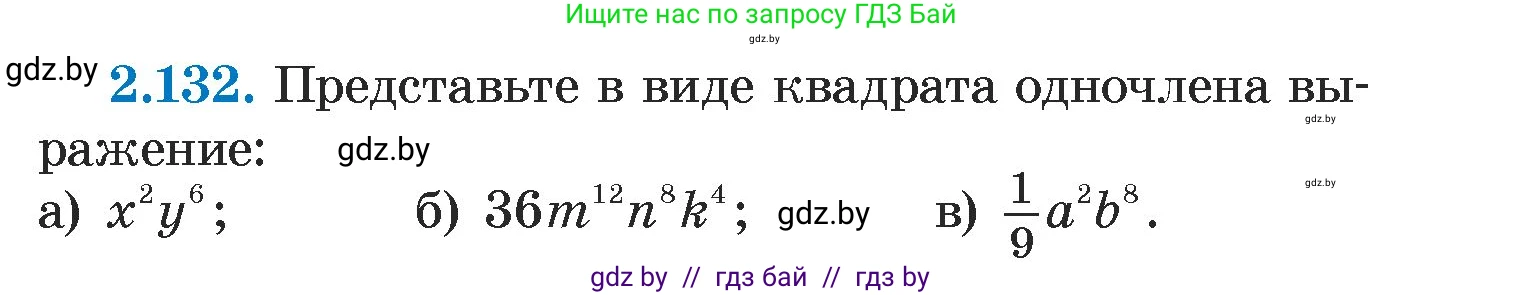 Ищите нас по запросу ГДЗ Бай
gdz.by

gdz.by **2.132.** Представьте в виде квадрата одночлена выражение: gdz.by gdz.by

gdz.by

а) $x^2y^6$; б) $36m^{12}n^8k^4$; gdz.by в) $\frac{1}{9}a^2b^8$.

gdz by // гдз бай // гдз by